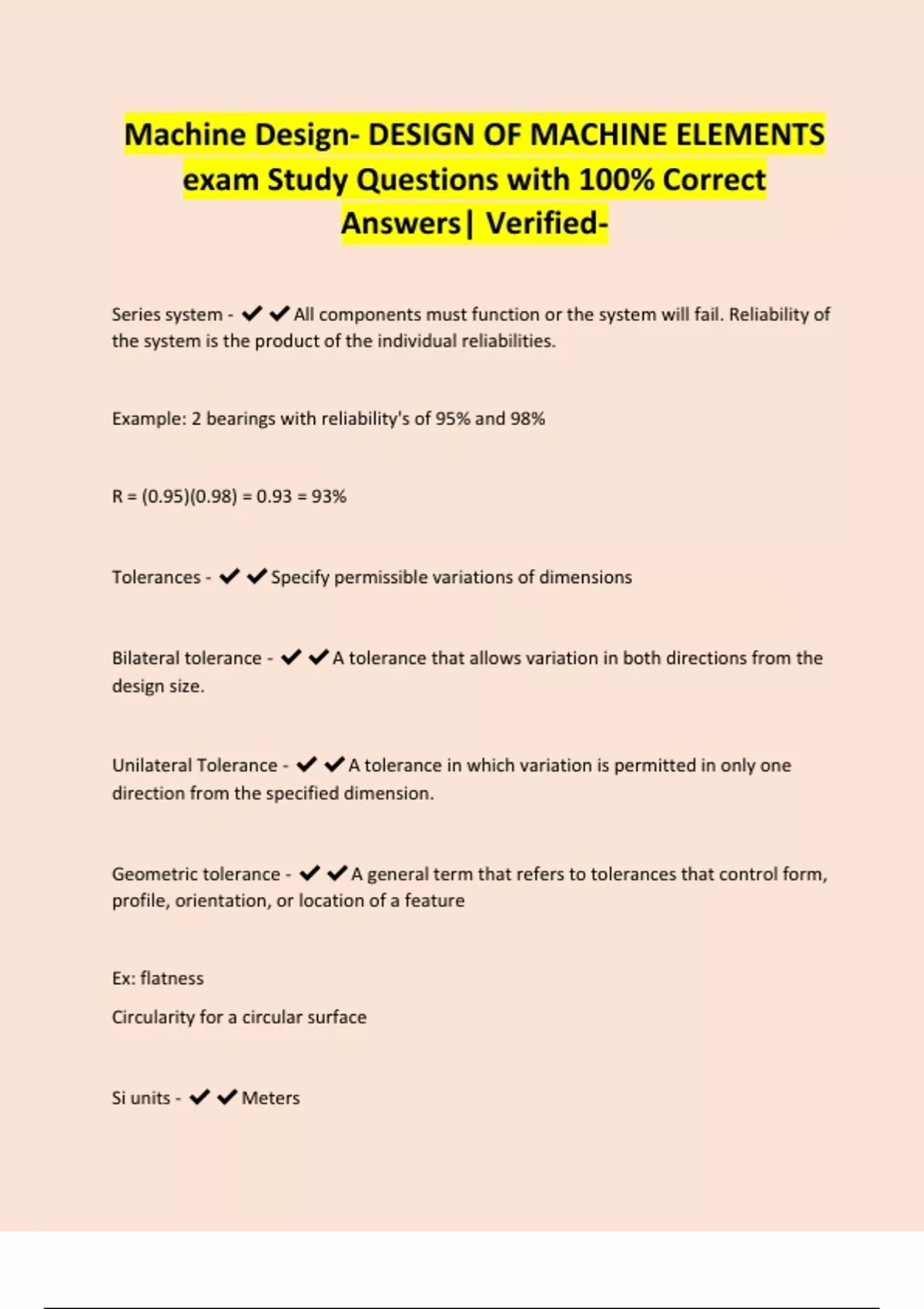 Machine Design- DESIGN OF MACHINE ELEMENTS exam Study Questions with 100% Correct Answers| Verified-

Series system - ✔✔All components must function or the system will fail. Reliability of the system is the product of the individual reliabilities.

Example: 2 bearings with reliability's of 95% and 98%

R = (0.95)(0.98) = 0.93 = 93%

Tolerances - ✔✔Specify permissible variations of dimensions

Bilateral tolerance - ✔✔A tolerance that allows variation in both directions from the design size.

Unilateral Tolerance - ✔✔A tolerance in which variation is permitted in only one direction from the specified dimension.

Geometric tolerance - ✔✔A general term that refers to tolerances that control form, profile, orientation, or location of a feature

Ex: flatness

Circularity for a circular surface

Si units - ✔✔Meters